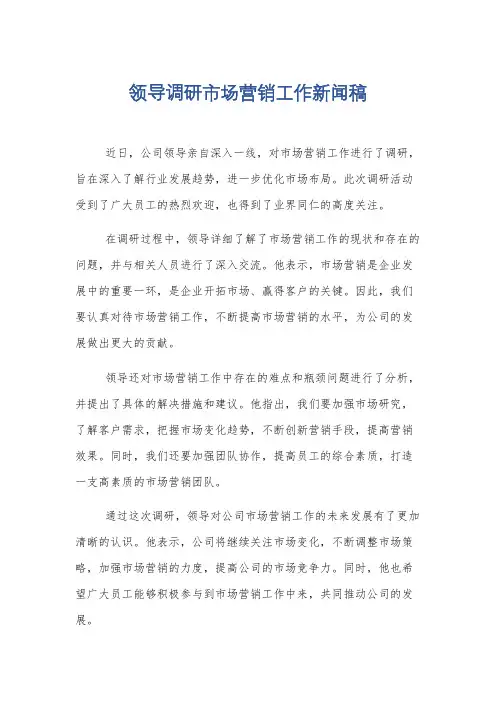 领导调研市场营销工作新闻稿

近日，公司领导亲自深入一线，对市场营销工作进行了调研，旨在深入了解行业发展趋势，进一步优化市场布局。此次调研活动受到了广大员工的热烈欢迎，也得到了业界同仁的高度关注。

在调研过程中，领导详细了解了市场营销工作的现状和存在的问题，并与相关人员进行了深入交流。他表示，市场营销是企业发展中的重要一环，是企业开拓市场、赢得客户的关键。因此，我们要认真对待市场营销工作，不断提高市场营销的水平，为公司的发展做出更大的贡献。

领导还对市场营销工作中存在的难点和瓶颈问题进行了分析，并提出了具体的解决措施和建议。他指出，我们要加强市场研究，了解客户需求，把握市场变化趋势，不断创新营销手段，提高营销效果。同时，我们还要加强团队协作，提高员工的综合素质，打造一支高素质的市场营销团队。

通过这次调研，领导对公司市场营销工作的未来发展有了更加清晰的认识。他表示，公司将继续关注市场变化，不断调整市场策略，加强市场营销的力度，提高公司的市场竞争力。同时，他也希望广大员工能够积极参与到市场营销工作中来，共同推动公司的发展。